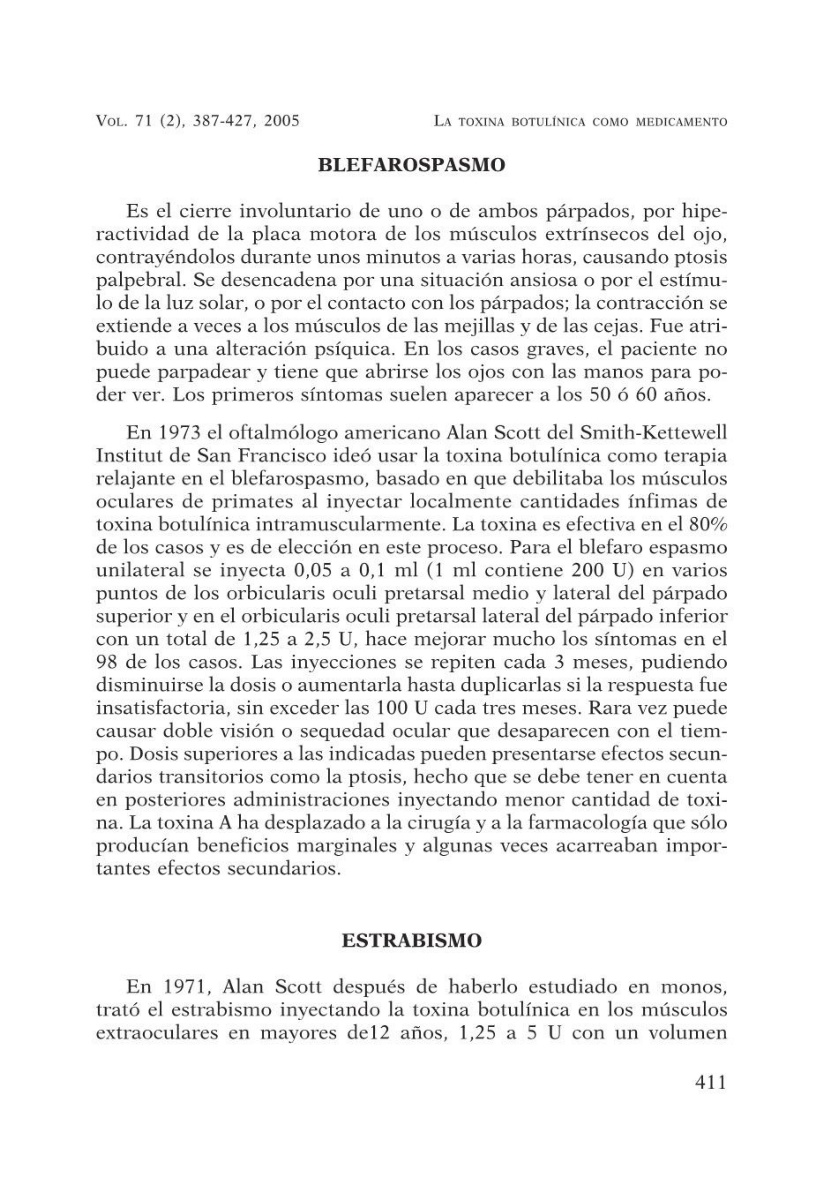 VOL. 71 (2), 387-427, 2005

LA TOXINA BOTULÍNICA COMO MEDICAMENTO

BLEFAROSPASMO

Es el cierre involuntario de uno o de ambos párpados, por hiperactividad de la placa motora de los músculos extrínsecos del ojo, contrayéndolos durante unos minutos a varias horas, causando ptosis palpebral. Se desencadena por una situación ansiosa o por el estímulo de la luz solar, o por el contacto con los párpados; la contracción se extiende a veces a los músculos de las mejillas y de las cejas. Fue atribuido a una alteración psíquica. En los casos graves, el paciente no puede parpadear y tiene que abrirse los ojos con las manos para poder ver. Los primeros síntomas suelen aparecer a los 50 ó 60 años.

En 1973 el oftalmólogo americano Alan Scott del Smith-Kettewell Institut de San Francisco ideó usar la toxina botulínica como terapia relajante en el blefarospasmo, basado en que debilitaba los músculos oculares de primates al inyectar localmente cantidades ínfimas de toxina botulínica intramuscularmente. La toxina es efectiva en el 80% de los casos y es de elección en este proceso. Para el blefaro espasmo unilateral se inyecta 0,05 a 0,1 ml (1 ml contiene 200 U) en varios puntos de los orbicularis oculi pretarsal medio y lateral del párpado superior y en el orbicularis oculi pretarsal lateral del párpado inferior con un total de 1,25 a 2,5 U, hace mejorar mucho los síntomas en el 98 de los casos. Las inyecciones se repiten cada 3 meses, pudiendo disminuirse la dosis o aumentarla hasta duplicarlas si la respuesta fue insatisfactoria, sin exceder las 100 U cada tres meses. Rara vez puede causar doble visión o sequedad ocular que desaparecen con el tiempo. Dosis superiores a las indicadas pueden presentarse efectos secundarios transitorios como la ptosis, hecho que se debe tener en cuenta en posteriores administraciones inyectando menor cantidad de toxina. La toxina A ha desplazado a la cirugía y a la farmacología que sólo producían beneficios marginales y algunas veces acarreaban importantes efectos secundarios.

ESTRABISMO

En 1971, Alan Scott después de haberlo estudiado en monos, trató el estrabismo inyectando la toxina botulínica en los músculos extraoculares en mayores de12 años, 1,25 a 5 U con un volumen

411